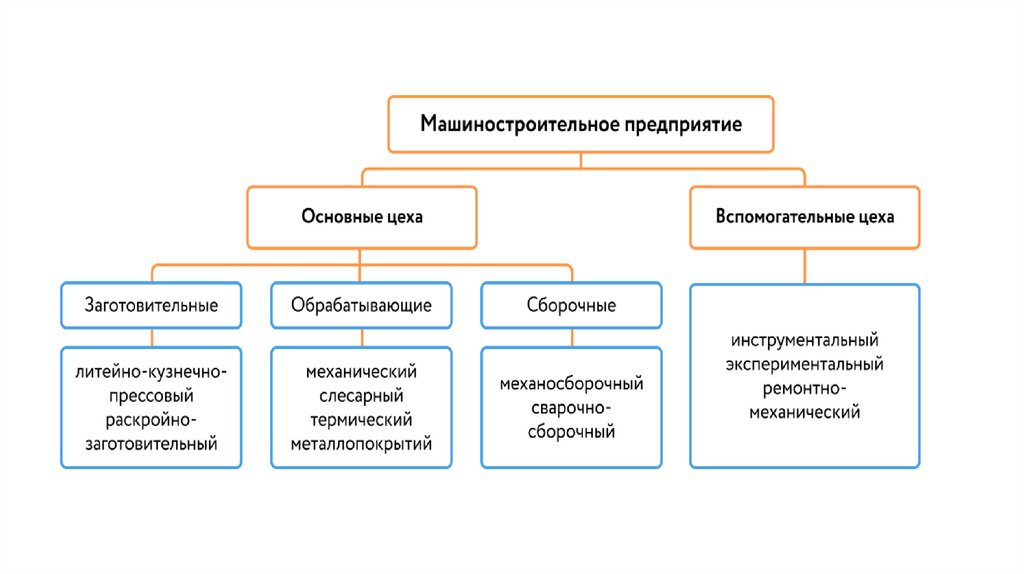 Машиностроительное предприятие

Основные цеха

Вспомогательные цеха

Заготовительные

Обрабатывающие

Сборочные

литейно-кузнечно-прессовый
раскройно-заготовительный

механический
слесарный
термический
металлопокрытий

механосборочный
сварочно-сборочный

инструментальный
экспериментальный
ремонтно-механический